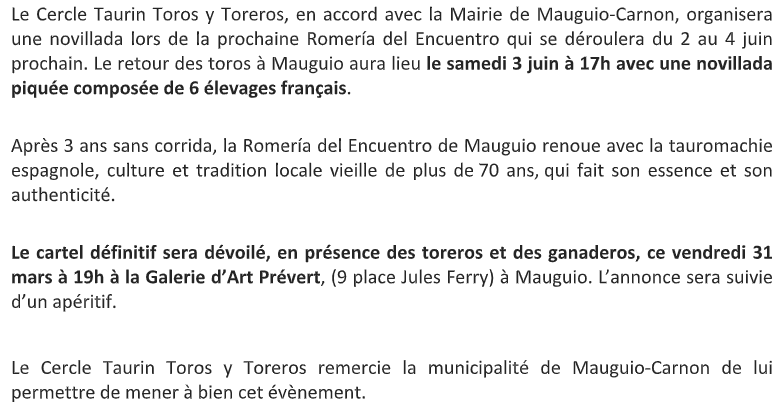 Le Cercle Taurin Toros y Toreros, en accord avec la Mairie de Mauguio-Carnon, organisera une novillada lors de la prochaine Romería del Encuentro qui se déroulera du 2 au 4 juin prochain. Le retour des toros à Mauguio aura lieu le samedi 3 juin à 17h avec une novillada piquée composée de 6 élevages français.

Après 3 ans sans corrida, la Romería del Encuentro de Mauguio renoue avec la tauromachie espagnole, culture et tradition locale vieille de plus de 70 ans, qui fait son essence et son authenticité.

Le cartel définitif sera dévoilé, en présence des toreros et des ganaderos, ce vendredi 31 mars à 19h à la Galerie d'Art Prévert, (9 place Jules Ferry) à Mauguio. L'annonce sera suivie d'un apéritif.

Le Cercle Taurin Toros y Toreros remercie la municipalité de Mauguio-Carnon de lui permettre de mener à bien cet évènement.